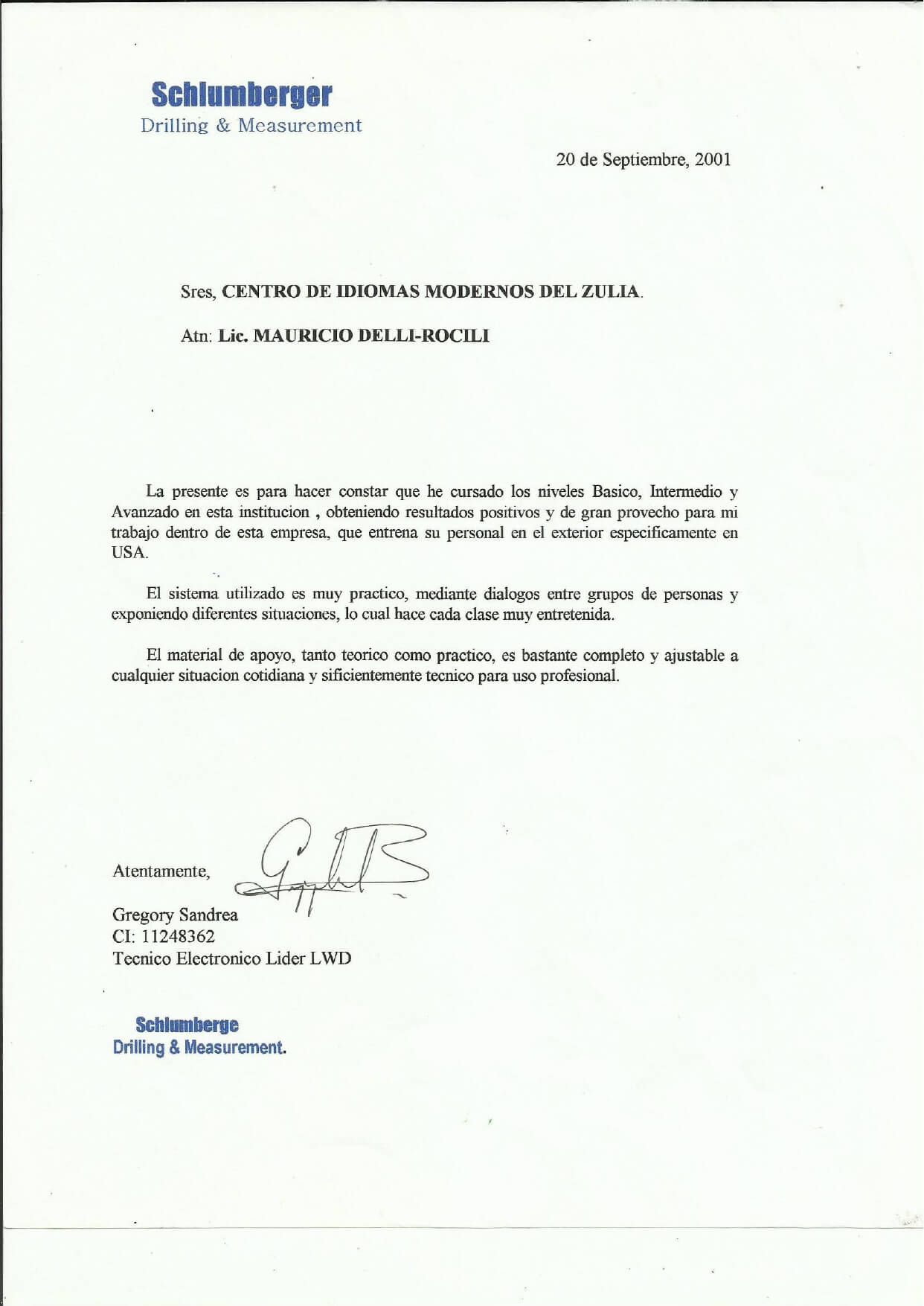 Schlumberger
Drilling & Measurement

20 de Septiembre, 2001

Sres, CENTRO DE IDIOMAS MODERNOS DEL ZULIA.

Atn: Lic. MAURICIO DELLI-ROCILI

La presente es para hacer constar que he cursado los niveles Basico, Intermedio y Avanzado en esta institucion , obteniendo resultados positivos y de gran provecho para mi trabajo dentro de esta empresa, que entrena su personal en el exterior especificamente en USA.

El sistema utilizado es muy practico, mediante dialogos entre grupos de personas y exponiendo diferentes situaciones, lo cual hace cada clase muy entretenida.

El material de apoyo, tanto teorico como practico, es bastante completo y ajustable a cualquier situacion cotidiana y sificientemente tecnico para uso profesional.

Atentamente,

Gregory Sandrea
CI: 11248362
Tecnico Electronico Lider LWD

Schlumberge
Drilling & Measurement.